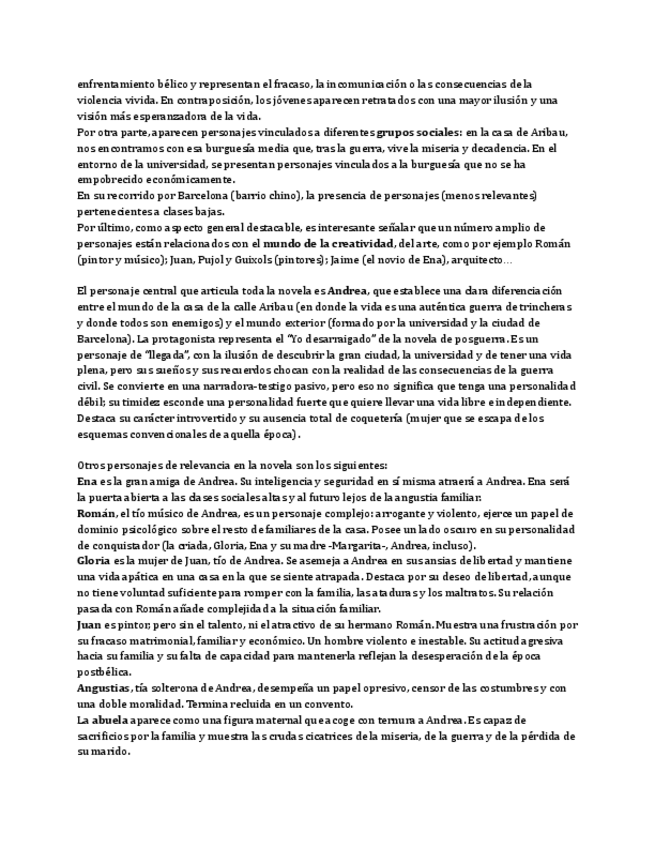 enfrentamiento bélico y representan el fracaso, la incomunicación o las consecuencias de la violencia vivida. En contraposición, los jóvenes aparecen retratados con una mayor ilusión y una visión más esperanzadora de la vida.
Por otra parte, aparecen personajes vinculados a diferentes grupos sociales: en la casa de Aribau, nos encontramos con esa burguesía media que, tras la guerra, vive la miseria y decadencia. En el entorno de la universidad, se presentan personajes vinculados a la burguesía que no se ha empobrecido económicamente.
En su recorrido por Barcelona (barrio chino), la presencia de personajes (menos relevantes) pertenecientes a clases bajas.
Por último, como aspecto general destacable, es interesante señalar que un número amplio de personajes están relacionados con el mundo de la creatividad, del arte, como por ejemplo Román (pintor y músico); Juan, Pujol y Guixols (pintores); Jaime (el novio de Ena), arquitecto…

El personaje central que articula toda la novela es Andrea, que establece una clara diferenciación entre el mundo de la casa de la calle Aribau (en donde la vida es una auténtica guerra de trincheras y donde todos son enemigos) y el mundo exterior (formado por la universidad y la ciudad de Barcelona). La protagonista representa el "Yo desarraigado" de la novela de posguerra. Es un personaje de "llegada", con la ilusión de descubrir la gran ciudad, la universidad y de tener una vida plena, pero sus sueños y sus recuerdos chocan con la realidad de las consecuencias de la guerra civil. Se convierte en una narradora-testigo pasivo, pero eso no significa que tenga una personalidad débil; su timidez esconde una personalidad fuerte que quiere llevar una vida libre e independiente. Destaca su carácter introvertido y su ausencia total de coquetería (mujer que se escapa de los esquemas convencionales de aquella época).

Otros personajes de relevancia en la novela son los siguientes:
Ena es la gran amiga de Andrea. Su inteligencia y seguridad en sí misma atraerá a Andrea. Ena será la puerta abierta a las clases sociales altas y al futuro lejos de la angustia familiar.
Román, el tío músico de Andrea, es un personaje complejo: arrogante y violento, ejerce un papel de dominio psicológico sobre el resto de familiares de la casa. Posee un lado oscuro en su personalidad de conquistador (la criada, Gloria, Ena y su madre -Margarita-, Andrea, incluso).
Gloria es la mujer de Juan, tío de Andrea. Se asemeja a Andrea en sus ansias de libertad y mantiene una vida apática en una casa en la que se siente atrapada. Destaca por su deseo de libertad, aunque no tiene voluntad suficiente para romper con la familia, las ataduras y los maltratos. Su relación pasada con Román añade complejidad a la situación familiar.
Juan es pintor, pero sin el talento, ni el atractivo de su hermano Román. Muestra una frustración por su fracaso matrimonial, familiar y económico. Un hombre violento e inestable. Su actitud agresiva hacia su familia y su falta de capacidad para mantenerla reflejan la desesperación de la época postbélica.
Angustias, tía solterona de Andrea, desempeña un papel opresivo, censor de las costumbres y con una doble moralidad. Termina recluida en un convento.
La abuela aparece como una figura maternal que acoge con ternura a Andrea. Es capaz de sacrificios por la familia y muestra las crudas cicatrices de la miseria, de la guerra y de la pérdida de su marido.